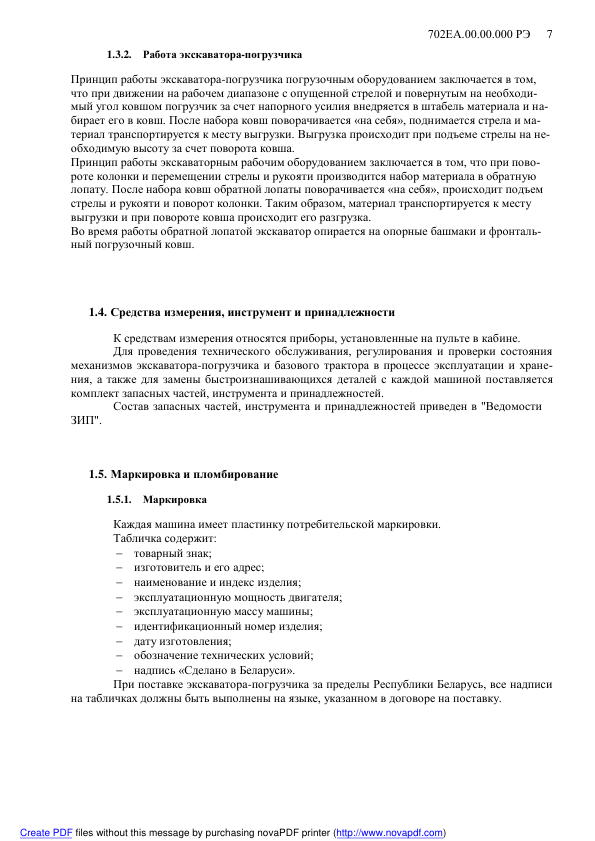 702ЕА.00.00.000 РЭ 7

1.3.2. Работа экскаватора-погрузчика

Принцип работы экскаватора-погрузчика погрузочным оборудованием заключается в том, что при движении на рабочем диапазоне с опущенной стрелой и повернутым на необходимый угол ковшом погрузчик за счет напорного усилия внедряется в штабель материала и набирает его в ковш. После набора ковш поворачивается «на себя», поднимается стрела и материал транспортируется к месту выгрузки. Выгрузка происходит при подъеме стрелы на необходимую высоту за счет поворота ковша.
Принцип работы экскаваторным рабочим оборудованием заключается в том, что при повороте колонки и перемещении стрелы и рукояти производится набор материала в обратную лопату. После набора ковш обратной лопаты поворачивается «на себя», происходит подъем стрелы и рукояти и поворот колонки. Таким образом, материал транспортируется к месту выгрузки и при повороте ковша происходит его разгрузка.
Во время работы обратной лопатой экскаватор опирается на опорные башмаки и фронтальный погрузочный ковш.

1.4. Средства измерения, инструмент и принадлежности

К средствам измерения относятся приборы, установленные на пульте в кабине.
Для проведения технического обслуживания, регулирования и проверки состояния механизмов экскаватора-погрузчика и базового трактора в процессе эксплуатации и хранения, а также для замены быстроизнашивающихся деталей с каждой машиной поставляется комплект запасных частей, инструмента и принадлежностей.
Состав запасных частей, инструмента и принадлежностей приведен в "Ведомости ЗИП".

1.5. Маркировка и пломбирование

1.5.1. Маркировка

Каждая машина имеет пластинку потребительской маркировки.
Табличка содержит:
– товарный знак;
– изготовитель и его адрес;
– наименование и индекс изделия;
– эксплуатационную мощность двигателя;
– эксплуатационную массу машины;
– идентификационный номер изделия;
– дату изготовления;
– обозначение технических условий;
– надпись «Сделано в Беларуси».
При поставке экскаватора-погрузчика за пределы Республики Беларусь, все надписи на табличках должны быть выполнены на языке, указанном в договоре на поставку.

Create PDF files without this message by purchasing novaPDF printer (http://www.novapdf.com)